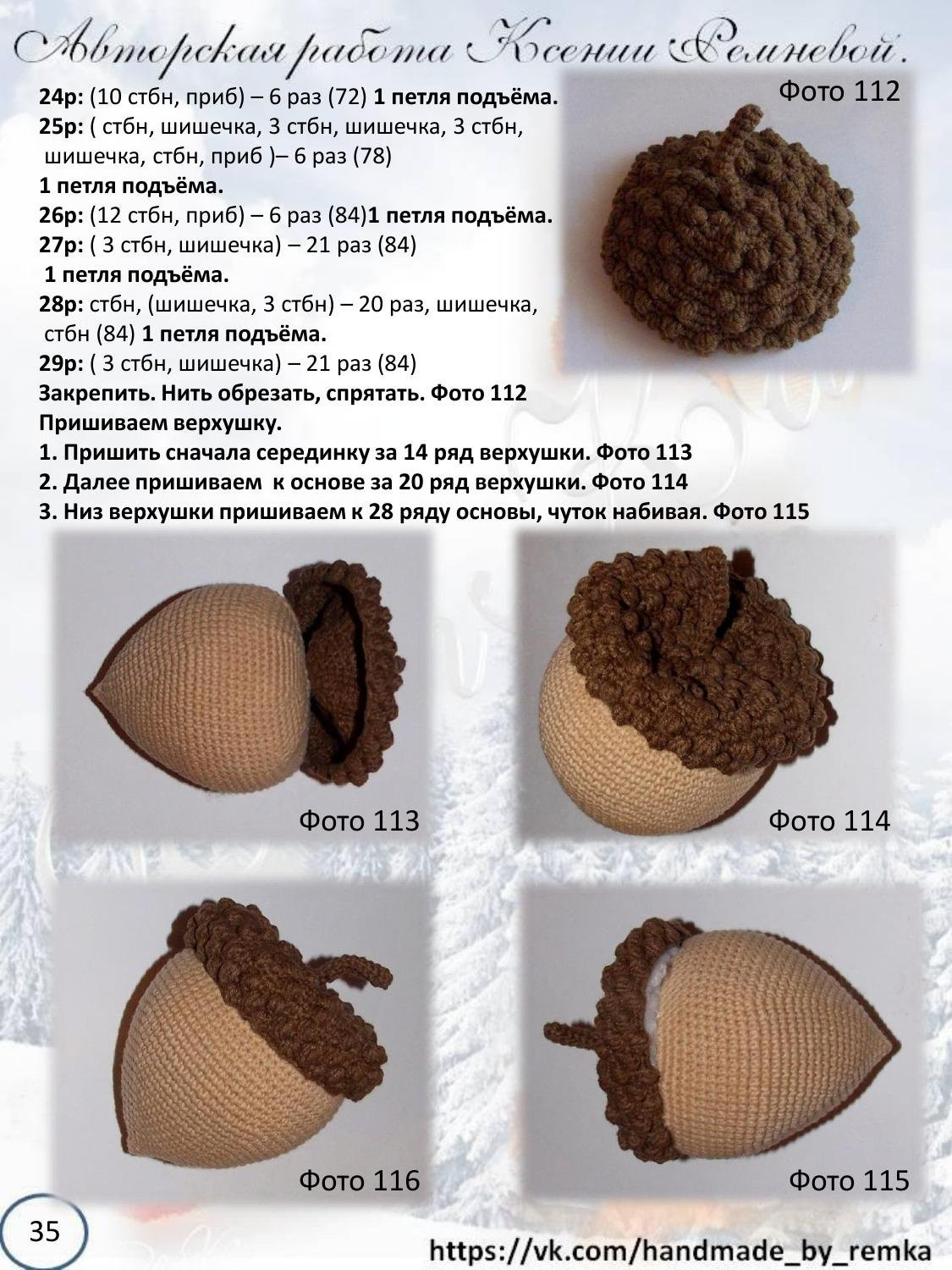 Авторская работа Ксении Ремневой.

24р: (10 стбн, приб) – 6 раз (72) 1 петля подъёма.
25р: ( стбн, шишечка, 3 стбн, шишечка, 3 стбн, шишечка, стбн, приб )– 6 раз (78)
1 петля подъёма.
26р: (12 стбн, приб) – 6 раз (84)1 петля подъёма.
27р: ( 3 стбн, шишечка) – 21 раз (84)
1 петля подъёма.
28р: стбн, (шишечка, 3 стбн) – 20 раз, шишечка, стбн (84) 1 петля подъёма.
29р: ( 3 стбн, шишечка) – 21 раз (84)
Закрепить. Нить обрезать, спрятать. Фото 112
Пришиваем верхушку.
1. Пришить сначала серединку за 14 ряд верхушки. Фото 113
2. Далее пришиваем к основе за 20 ряд верхушки. Фото 114
3. Низ верхушки пришиваем к 28 ряду основы, чуток набивая. Фото 115

Фото 112

Фото 113

Фото 114

Фото 116

Фото 115

35

https://vk.com/handmade_by_remka